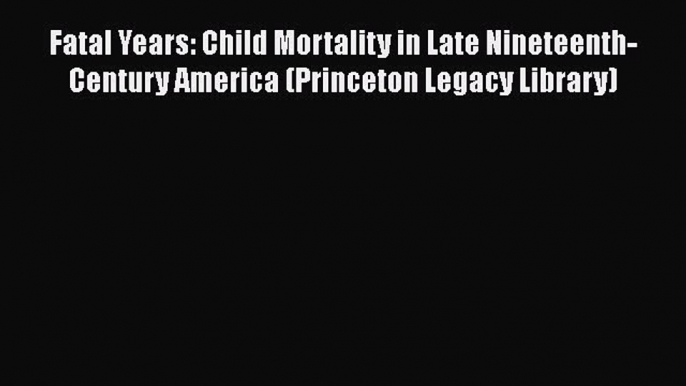 Fatal Years: Child Mortality in Late Nineteenth-Century America (Princeton Legacy Library)